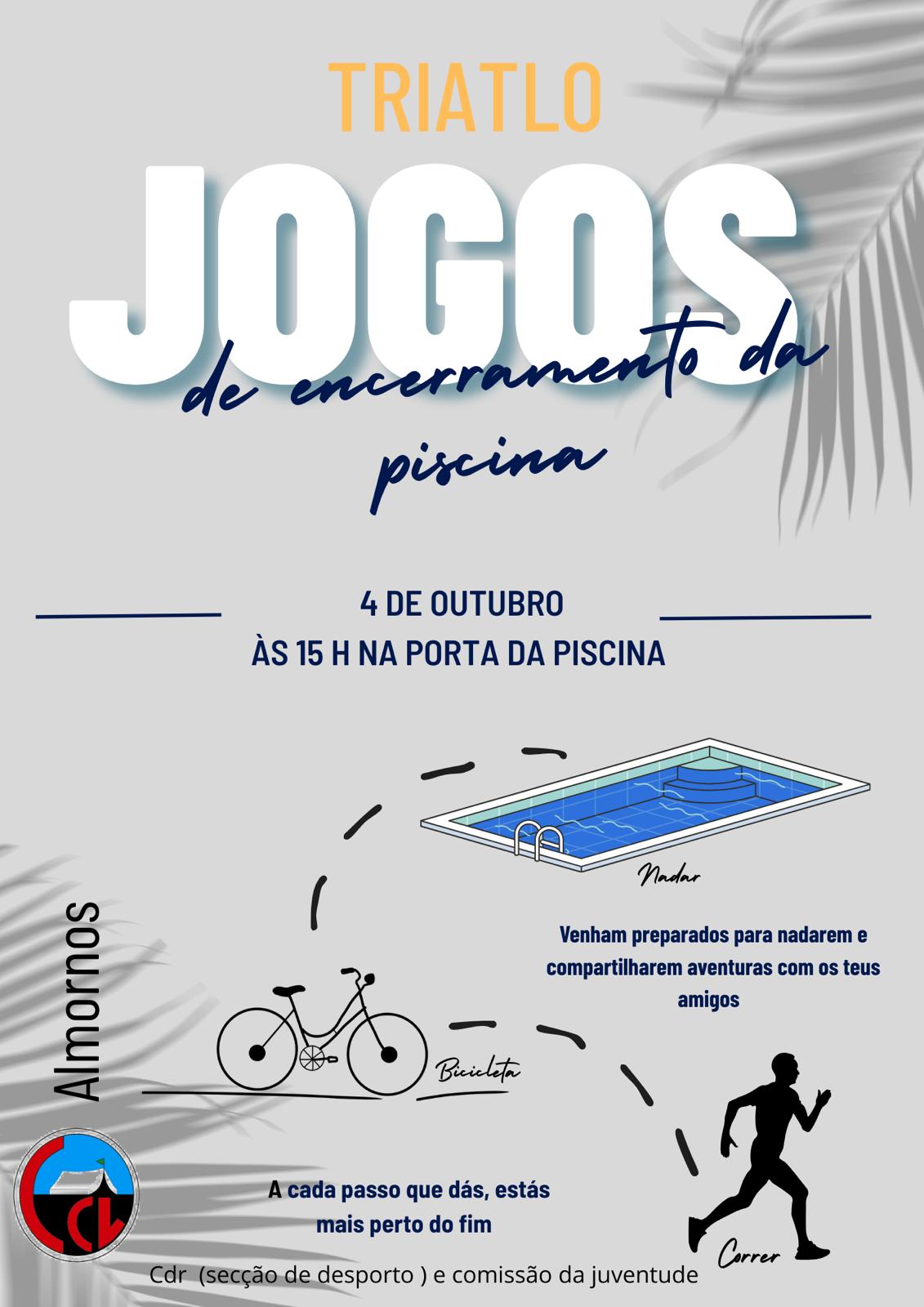 TRIATLO

JOGOS

de encerramento da piscina

4 DE OUTUBRO

ÀS 15 H NA PORTA DA PISCINA

Nadar

Venham preparados para nadarem e compartilharem aventuras com os teus amigos

Almornos

Bicicleta

Correr

A cada passo que dás, estás mais perto do fim

Cdr (secção de desporto ) e comissão da juventude